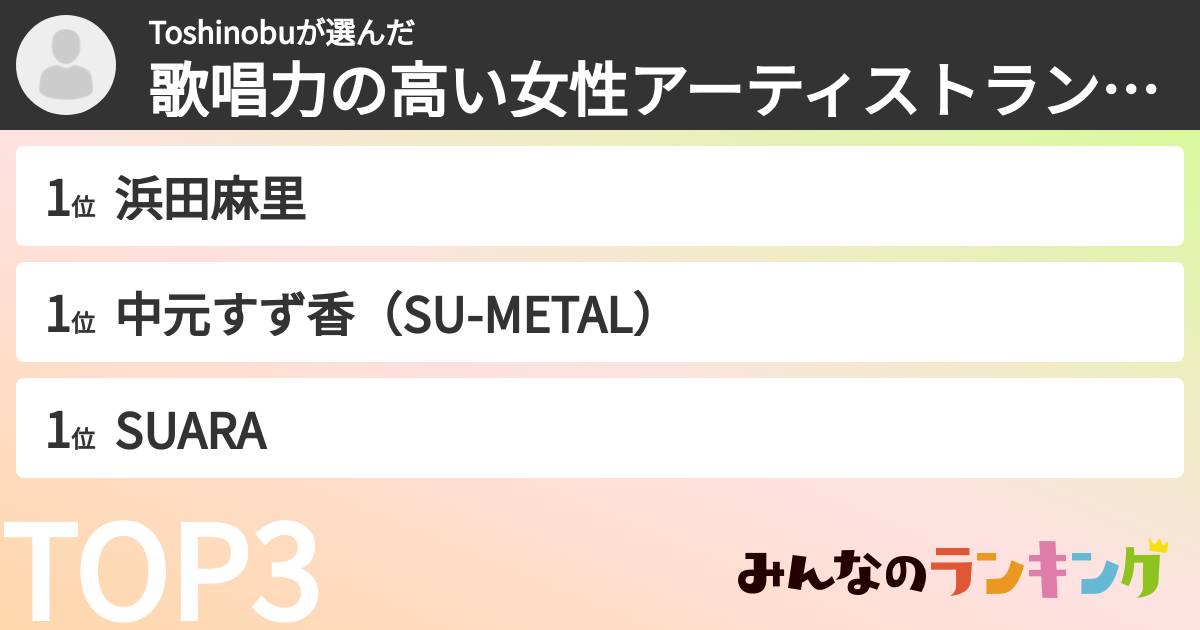 Toshinobuが選んだ
歌唱力の高い女性アーティストラン…

1位 浜田麻里

1位 中元すず香（SU-METAL）

1位 SUARA

TOP3

みんなのランキング